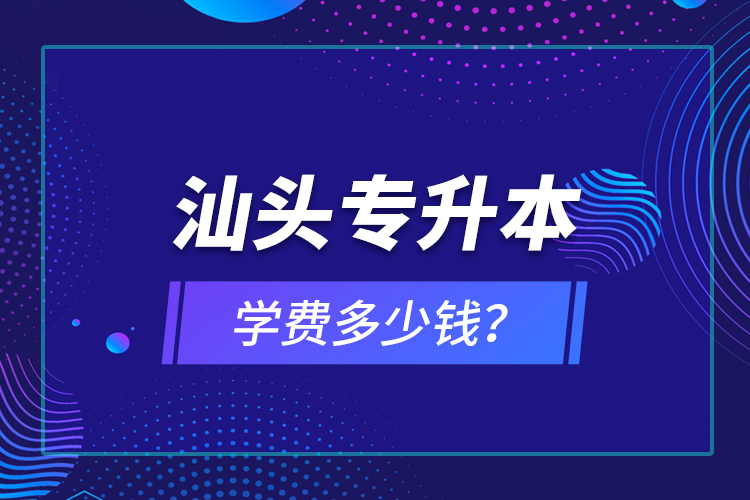 汕头专升本

学费多少钱?